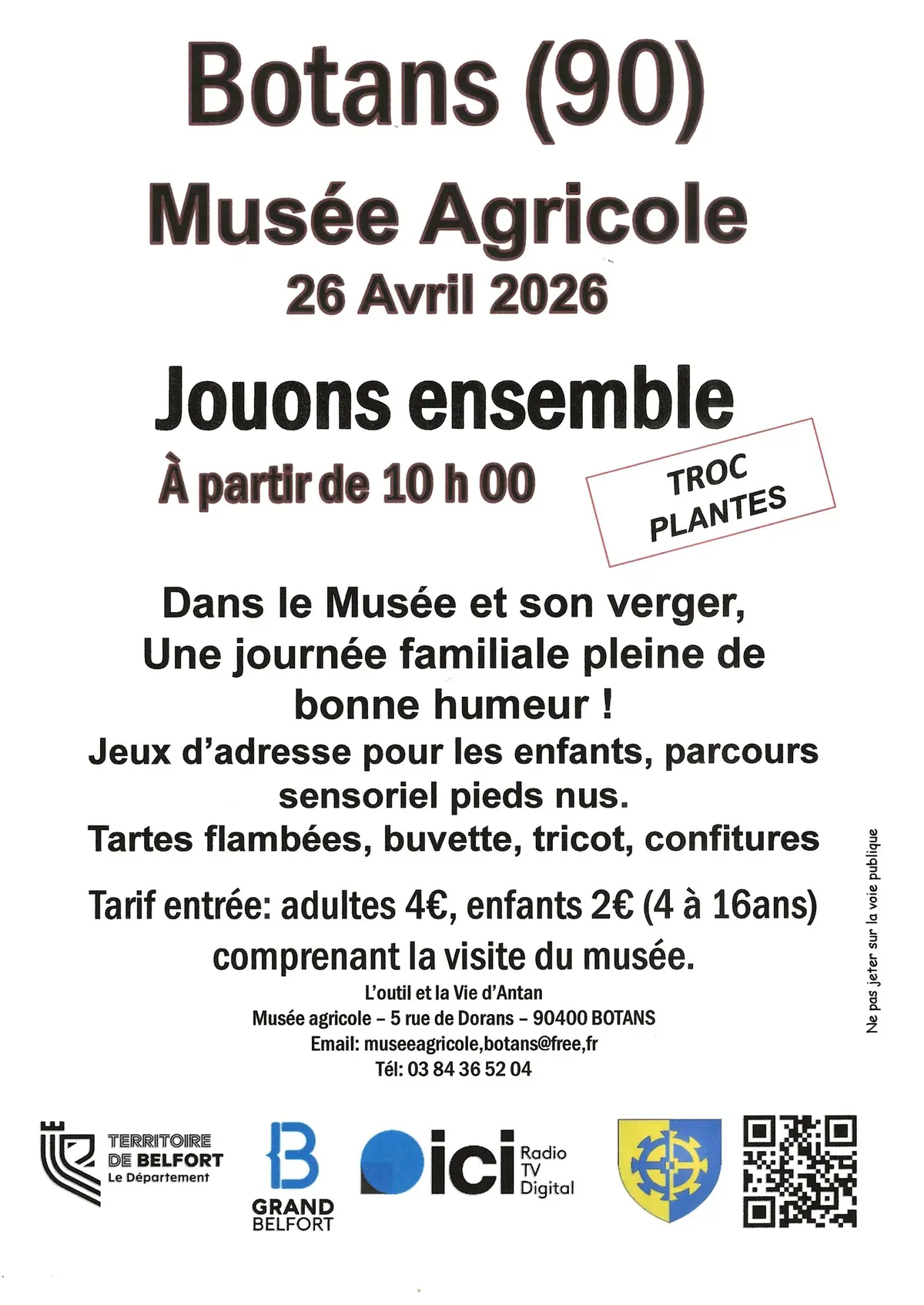 Botans (90)

Musée Agricole

26 Avril 2026

Jouons ensemble

À partir de 10 h 00

TROC PLANTES

Dans le Musée et son verger, Une journée familiale pleine de bonne humeur !

Jeux d'adresse pour les enfants, parcours sensoriel pieds nus.

Tartes flambées, buvette, tricot, confitures

Tarif entrée: adultes 4€, enfants 2€ (4 à 16ans) comprenant la visite du musée.

L'outil et la Vie d'Antan
Musée agricole – 5 rue de Dorans – 90400 BOTANS
Email: museeagricole,botans@free,fr
Tél: 03 84 36 52 04

Ne pas jeter sur la voie publique

TERRITOIRE DE BELFORT Le Département

GRAND BELFORT

ici Radio TV Digital